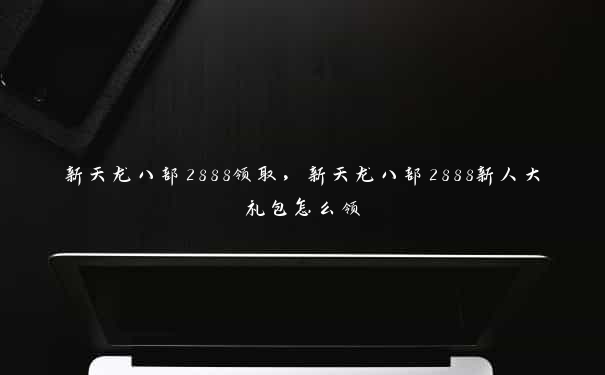 新天龙八部2888领取，新天龙八部2888新人大礼包怎么领